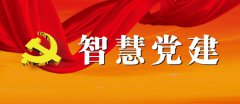 智慧党建